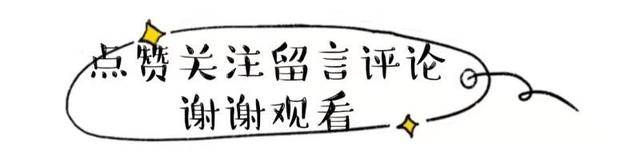 点赞关注留言评论
谢谢观看